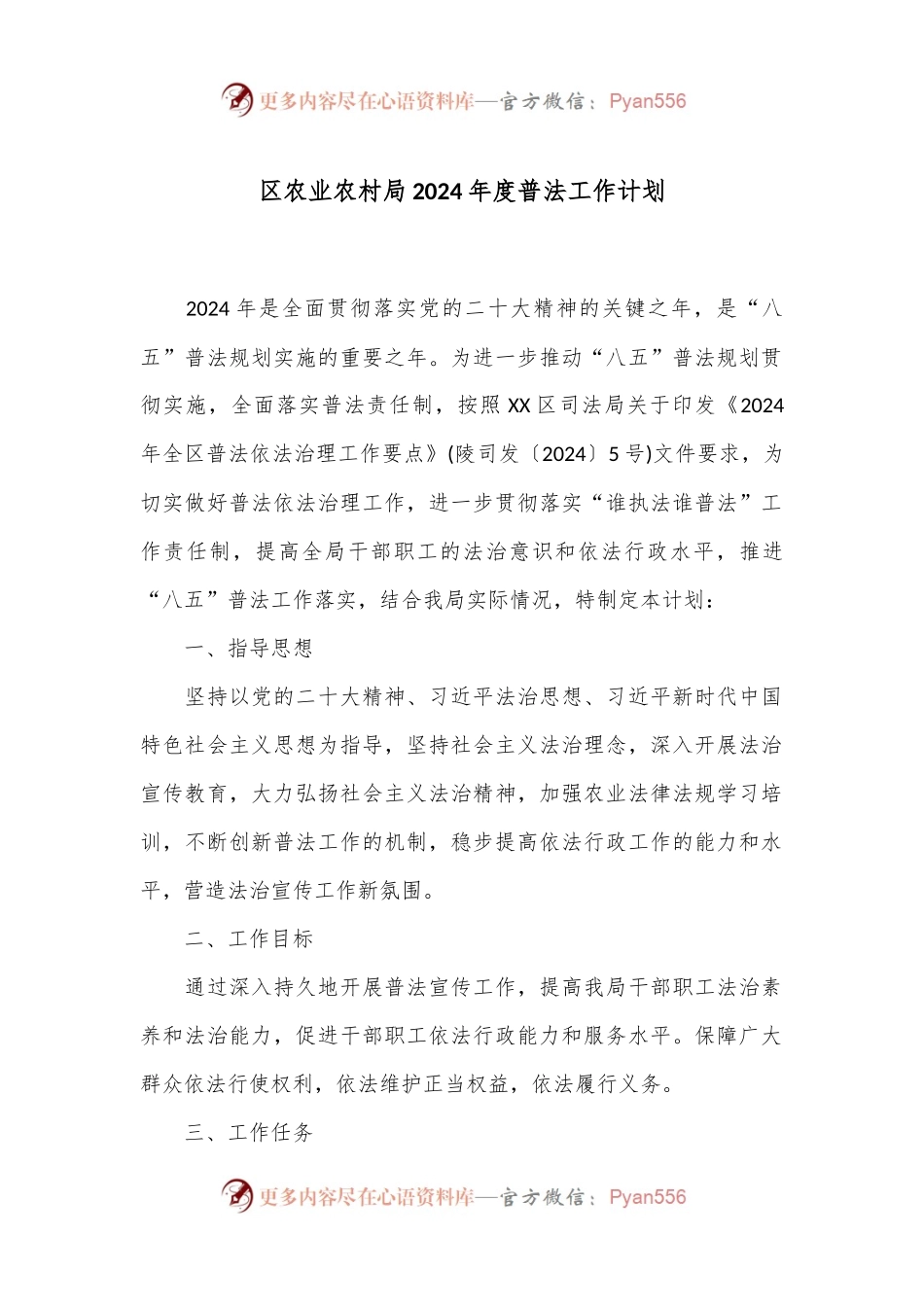 更多内容尽在心语资料库—官方微信：Pyan556

区农业农村局2024年度普法工作计划

2024年是全面贯彻落实党的二十大精神的关键之年，是“八五”普法规划实施的重要之年。为进一步推动“八五”普法规划贯彻实施，全面落实普法责任制，按照XX区司法局关于印发《2024年全区普法依法治理工作要点》(陵司发〔2024〕5号)文件要求，为切实做好普法依法治理工作，进一步贯彻落实“谁执法谁普法”工作责任制，提高全局干部职工的法治意识和依法行政水平，推进“八五”普法工作落实，结合我局实际情况，特制定本计划：

一、指导思想

坚持以党的二十大精神、习近平法治思想、习近平新时代中国特色社会主义思想为指导，坚持社会主义法治理念，深入开展法治宣传教育，大力弘扬社会主义法治精神，加强农业法律法规学习培训，不断创新普法工作的机制，稳步提高依法行政工作的能力和水平，营造法治宣传工作新氛围。

二、工作目标

通过深入持久地开展普法宣传工作，提高我局干部职工法治素养和法治能力，促进干部职工依法行政能力和服务水平。保障广大群众依法行使权利，依法维护正当权益，依法履行义务。

三、工作任务

更多内容尽在心语资料库—官方微信：Pyan556